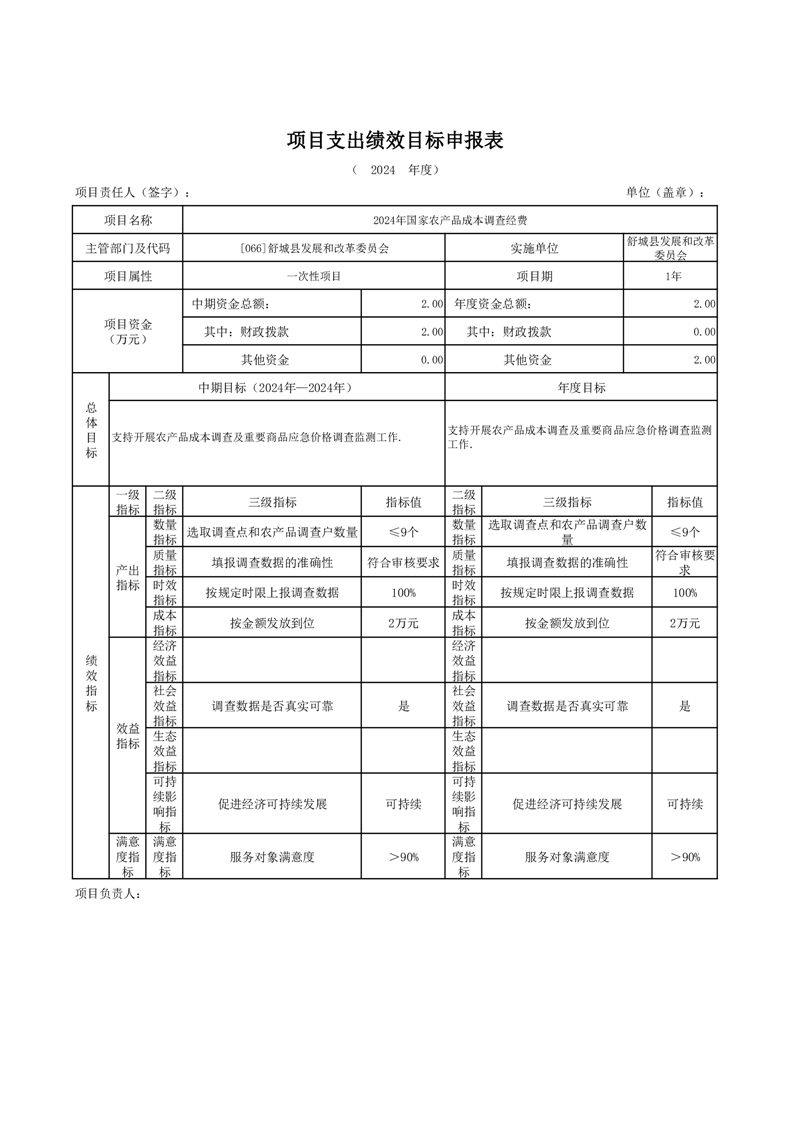 项目支出绩效目标申报表

（ 2024 年度）

项目责任人（签字）：

单位（盖章）：

| 项目名称 | 2024年国家农产品成本调查经费 | | | |
|---|---|---|---|---|
| 主管部门及代码 | [066]舒城县发展和改革委员会 | | 实施单位 | 舒城县发展和改革委员会 |
| 项目属性 | 一次性项目 | | 项目期 | 1年 |
| 项目资金（万元） | 中期资金总额： | 2.00 | 年度资金总额： | 2.00 |
| | 其中：财政拨款 | 2.00 | 其中：财政拨款 | 0.00 |
| | 其他资金 | 0.00 | 其他资金 | 2.00 |

| 总体目标 | 中期目标（2024年—2024年） | 年度目标 |
|---|---|---|
| | 支持开展农产品成本调查及重要商品应急价格调查监测工作. | 支持开展农产品成本调查及重要商品应急价格调查监测工作. |

| | 一级指标 | 二级指标 | 三级指标 | 指标值 | 二级指标 | 三级指标 | 指标值 |
|---|---|---|---|---|---|---|---|
| 绩效指标 | 产出指标 | 数量指标 | 选取调查点和农产品调查户数量 | ≤9个 | 数量指标 | 选取调查点和农产品调查户数量 | ≤9个 |
| | | 质量指标 | 填报调查数据的准确性 | 符合审核要求 | 质量指标 | 填报调查数据的准确性 | 符合审核要求 |
| | | 时效指标 | 按规定时限上报调查数据 | 100% | 时效指标 | 按规定时限上报调查数据 | 100% |
| | | 成本指标 | 按金额发放到位 | 2万元 | 成本指标 | 按金额发放到位 | 2万元 |
| | 效益指标 | 经济效益指标 | | | 经济效益指标 | | |
| | | 社会效益指标 | 调查数据是否真实可靠 | 是 | 社会效益指标 | 调查数据是否真实可靠 | 是 |
| | | 生态效益指标 | | | 生态效益指标 | | |
| | | 可持续影响指标 | 促进经济可持续发展 | 可持续 | 可持续影响指标 | 促进经济可持续发展 | 可持续 |
| | 满意度指标 | 满意度指标 | 服务对象满意度 | ＞90% | 满意度指标 | 服务对象满意度 | ＞90% |

项目负责人：